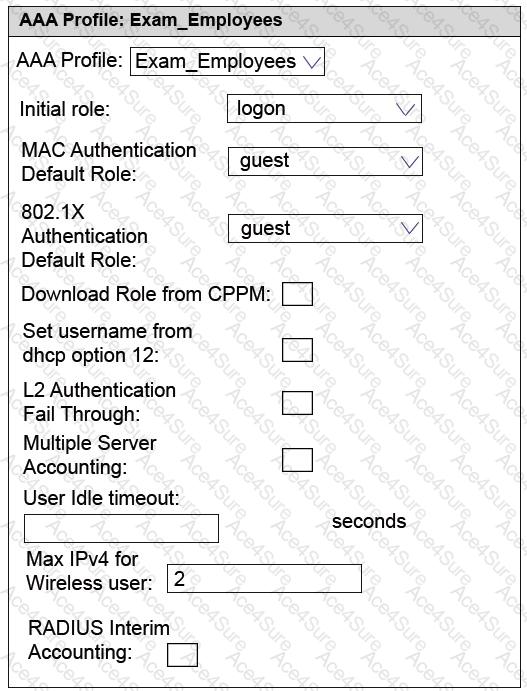 AAA Profile: Exam_Employees

AAA Profile: Exam_Employees

Initial role: logon

MAC Authentication Default Role: guest

802.1X Authentication Default Role: guest

Download Role from CPPM:

Set username from dhcp option 12:

L2 Authentication Fail Through:

Multiple Server Accounting:

User Idle timeout:

seconds

Max IPv4 for Wireless user: 2

RADIUS Interim Accounting:

Ace4Sure